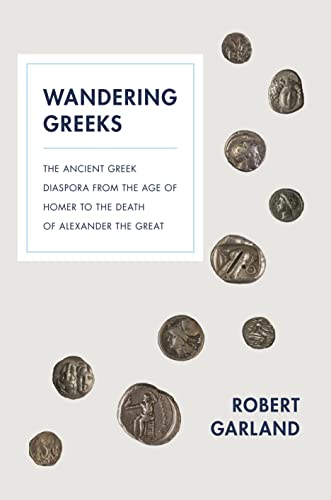 WANDERING GREEKS

THE ANCIENT GREEK DIASPORA FROM THE AGE OF HOMER TO THE DEATH OF ALEXANDER THE GREAT

ROBERT GARLAND